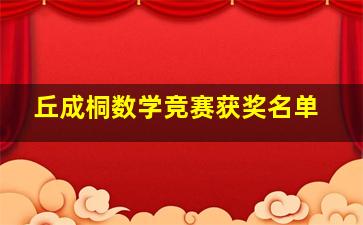 丘成桐数学竞赛获奖名单